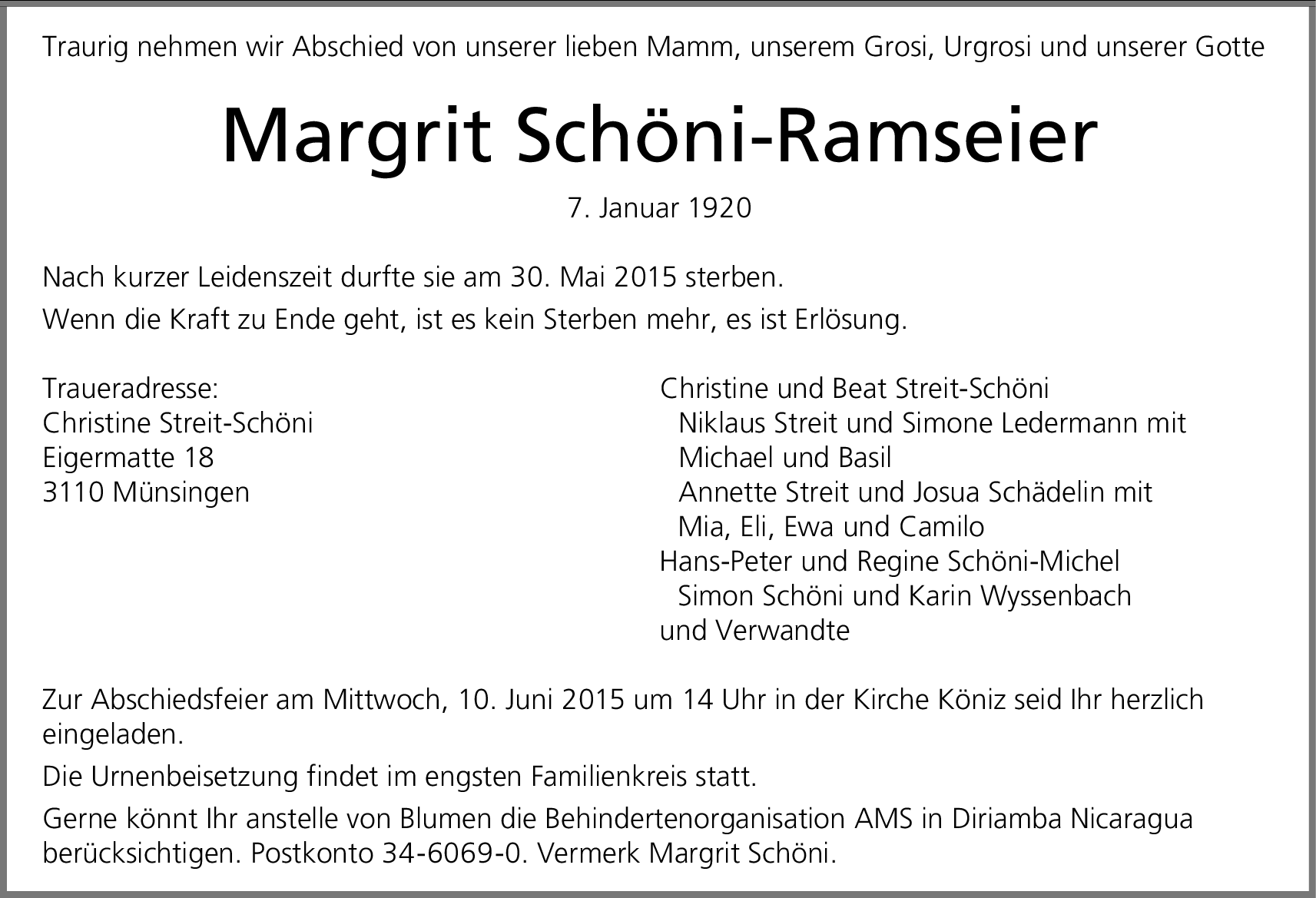 Traurig nehmen wir Abschied von unserer lieben Mamm, unserem Grosi, Urgrosi und unserer Gotte

Margrit Schöni-Ramseier

7. Januar 1920

Nach kurzer Leidenszeit durfte sie am 30. Mai 2015 sterben.

Wenn die Kraft zu Ende geht, ist es kein Sterben mehr, es ist Erlösung.

Traueradresse:
Christine Streit-Schöni
Eigermatte 18
3110 Münsingen

Christine und Beat Streit-Schöni
Niklaus Streit und Simone Ledermann mit
Michael und Basil
Annette Streit und Josua Schädelin mit
Mia, Eli, Ewa und Camilo
Hans-Peter und Regine Schöni-Michel
Simon Schöni und Karin Wyssenbach
und Verwandte

Zur Abschiedsfeier am Mittwoch, 10. Juni 2015 um 14 Uhr in der Kirche Köniz seid Ihr herzlich eingeladen.

Die Urnenbeisetzung findet im engsten Familienkreis statt.

Gerne könnt Ihr anstelle von Blumen die Behindertenorganisation AMS in Diriamba Nicaragua berücksichtigen. Postkonto 34-6069-0. Vermerk Margrit Schöni.